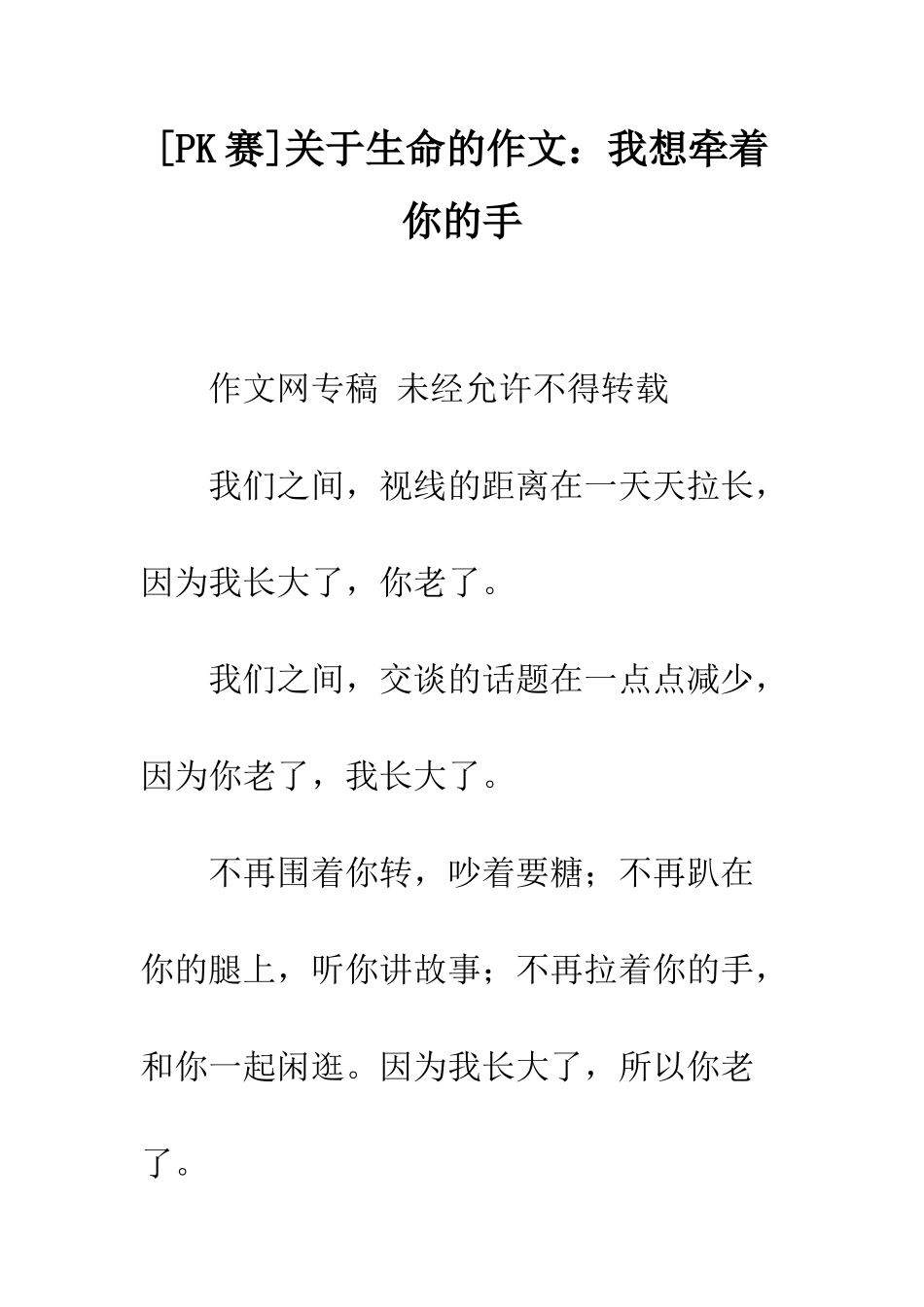 [PK 赛]关于生命的作文：我想牵着你的手

作文网专稿 未经允许不得转载

我们之间，视线的距离在一天天拉长，因为我长大了，你老了。

我们之间，交谈的话题在一点点减少，因为你老了，我长大了。

不再围着你转，吵着要糖；不再趴在你的腿上，听你讲故事；不再拉着你的手，和你一起闲逛。因为我长大了，所以你老了。